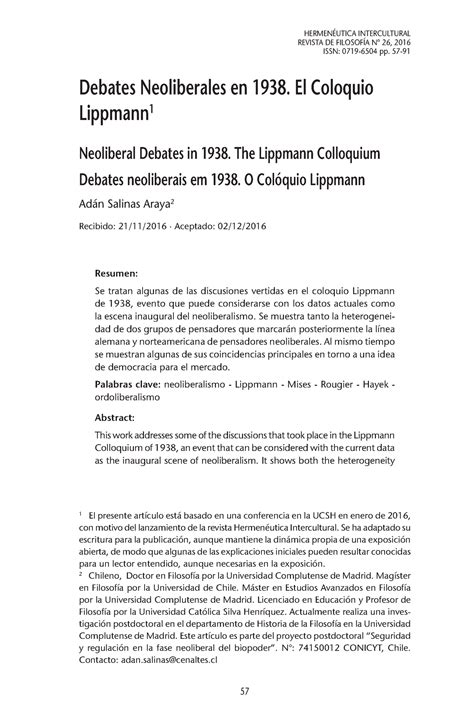 HERMENÉUTICA INTERCULTURAL
REVISTA DE FILOSOFÍA N° 26, 2016
ISSN: 0719-6504 pp. 57-91

Debates Neoliberales en 1938. El Coloquio Lippmann$^1$

Neoliberal Debates in 1938. The Lippmann Colloquium

Debates neoliberais em 1938. O Colóquio Lippmann

Adán Salinas Araya$^2$

Recibido: 21/11/2016 · Aceptado: 02/12/2016

Resumen:

Se tratan algunas de las discusiones vertidas en el coloquio Lippmann de 1938, evento que puede considerarse con los datos actuales como la escena inaugural del neoliberalismo. Se muestra tanto la heterogeneidad de dos grupos de pensadores que marcarán posteriormente la línea alemana y norteamericana de pensadores neoliberales. Al mismo tiempo se muestran algunas de sus coincidencias principales en torno a una idea de democracia para el mercado.

Palabras clave: neoliberalismo - Lippmann - Mises - Rougier - Hayek - ordoliberalismo

Abstract:

This work addresses some of the discussions that took place in the Lippmann Colloquium of 1938, an event that can be considered with the current data as the inaugural scene of neoliberalism. It shows both the heterogeneity

$^1$ El presente artículo está basado en una conferencia en la UCSH en enero de 2016, con motivo del lanzamiento de la revista Hermenéutica Intercultural. Se ha adaptado su escritura para la publicación, aunque mantiene la dinámica propia de una exposición abierta, de modo que algunas de las explicaciones iniciales pueden resultar conocidas para un lector entendido, aunque necesarias en la exposición.

$^2$ Chileno, Doctor en Filosofía por la Universidad Complutense de Madrid. Magíster en Filosofía por la Universidad de Chile. Máster en Estudios Avanzados en Filosofía por la Universidad Complutense de Madrid. Licenciado en Educación y Profesor de Filosofía por la Universidad Católica Silva Henríquez. Actualmente realiza una investigación postdoctoral en el departamento de Historia de la Filosofía en la Universidad Complutense de Madrid. Este artículo es parte del proyecto postdoctoral "Seguridad y regulación en la fase neoliberal del biopoder". N°: 74150012 CONICYT, Chile. Contacto: adan.salinas@cenaltes.cl

57